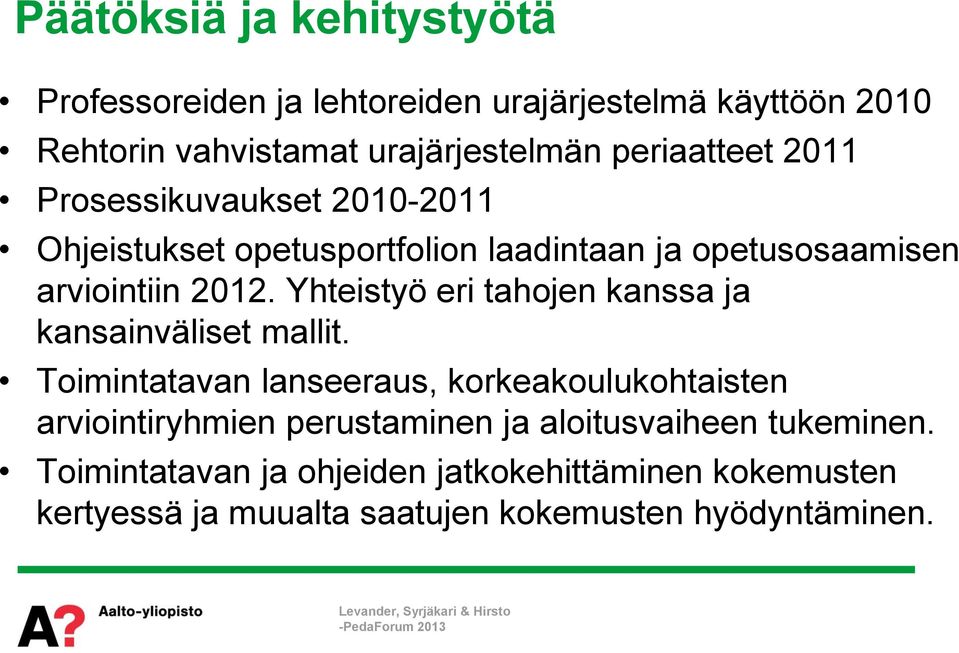 Päätöksiä ja kehitystyötä

• Professoreiden ja lehtoreiden urajärjestelmä käyttöön 2010
• Rehtorin vahvistamat urajärjestelmän periaatteet 2011
• Prosessikuvaukset 2010-2011
• Ohjeistukset opetusportfolion laadintaan ja opetusosaamisen arviointiin 2012. Yhteistyö eri tahojen kanssa ja kansainväliset mallit.
• Toimintatavan lanseeraus, korkeakoulukohtaisten arviointiryhmien perustaminen ja aloitusvaiheen tukeminen.
• Toimintatavan ja ohjeiden jatkokehittäminen kokemusten kertyessä ja muualta saatujen kokemusten hyödyntäminen.

A? Aalto-yliopisto

Levander, Syrjäkari & Hirsto -PedaForum 2013